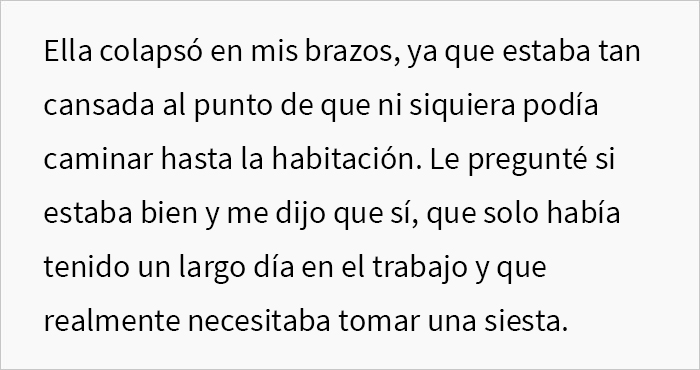 Ella colapsó en mis brazos, ya que estaba tan cansada al punto de que ni siquiera podía caminar hasta la habitación. Le pregunté si estaba bien y me dijo que sí, que solo había tenido un largo día en el trabajo y que realmente necesitaba tomar una siesta.